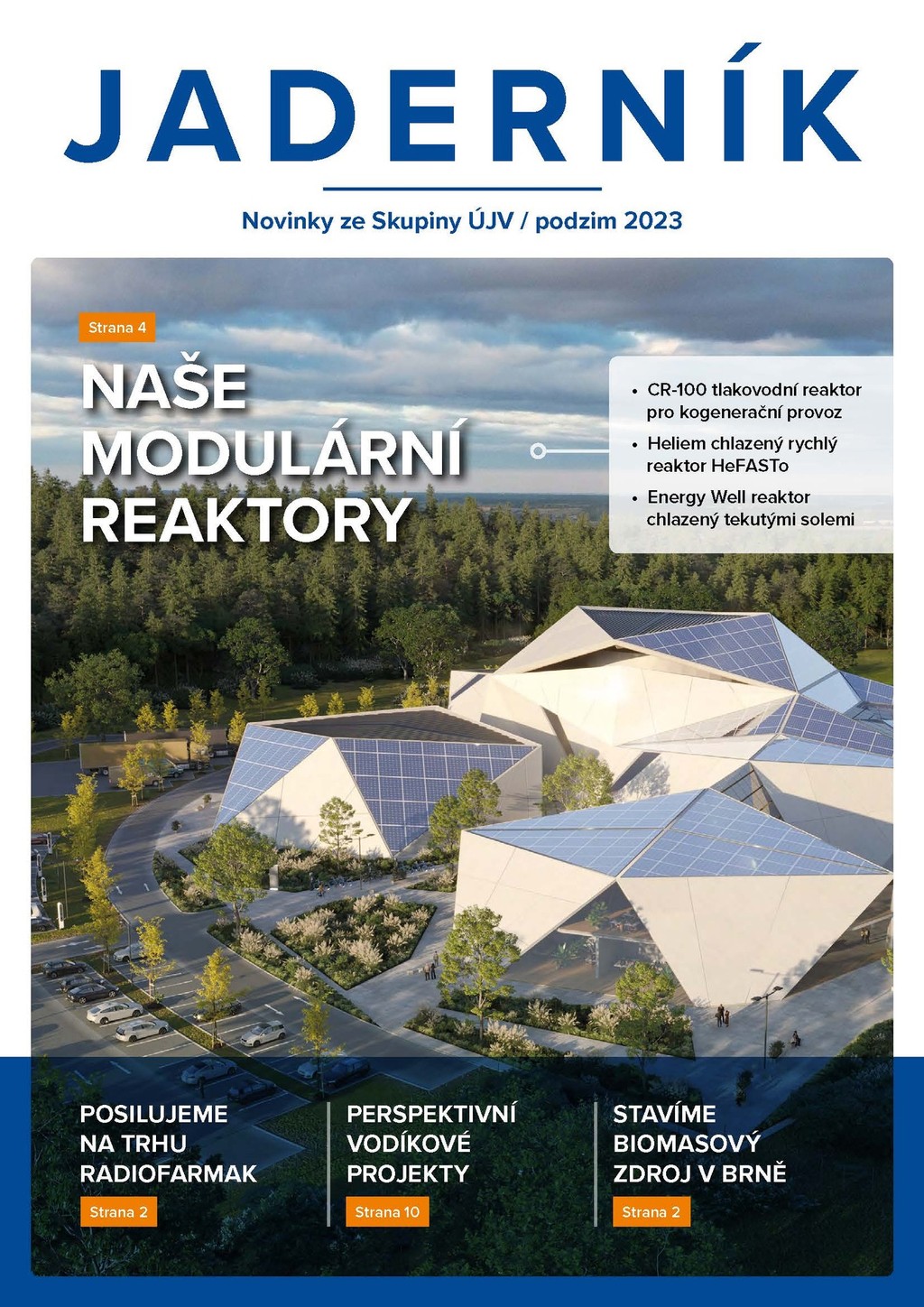 JADERNÍK

Novinky ze Skupiny ÚJV / podzim 2023

Strana 4

NAŠE MODULÁRNÍ REAKTORY

• CR-100 tlakovodní reaktor pro kogenerační provoz
• Heliem chlazený rychlý reaktor HeFASTo
• Energy Well reaktor chlazený tekutými solemi

POSILUJEME NA TRHU RADIOFARMAK

Strana 2

PERSPEKTIVNÍ VODÍKOVÉ PROJEKTY

Strana 10

STAVÍME BIOMASOVÝ ZDROJ V BRNĚ

Strana 2